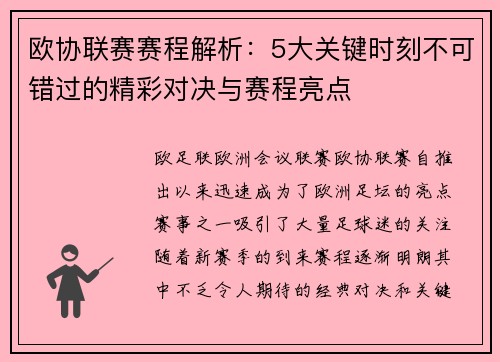 欧协联赛赛程解析：5大关键时刻不可错过的精彩对决与赛程亮点

欧足联欧洲会议联赛欧协联赛自推出以来迅速成为了欧洲足坛的亮点赛事之一吸引了大量足球迷的关注随着新赛季的到来赛程逐渐明朗其中不乏令人期待的经典对决和关键